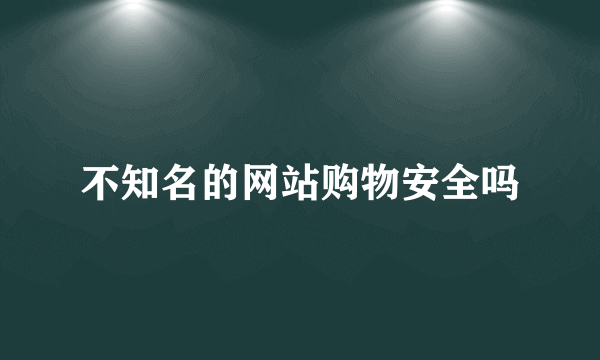 不知名的网站购物安全吗